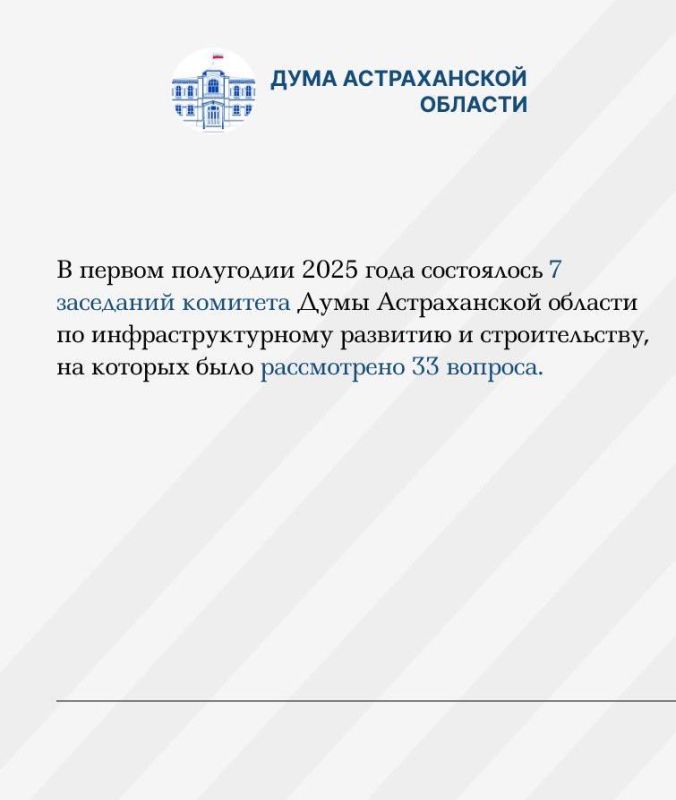 ДУМА АСТРАХАНСКОЙ ОБЛАСТИ

В первом полугодии 2025 года состоялось 7 заседаний комитета Думы Астраханской области по инфраструктурному развитию и строительству, на которых было рассмотрено 33 вопроса.